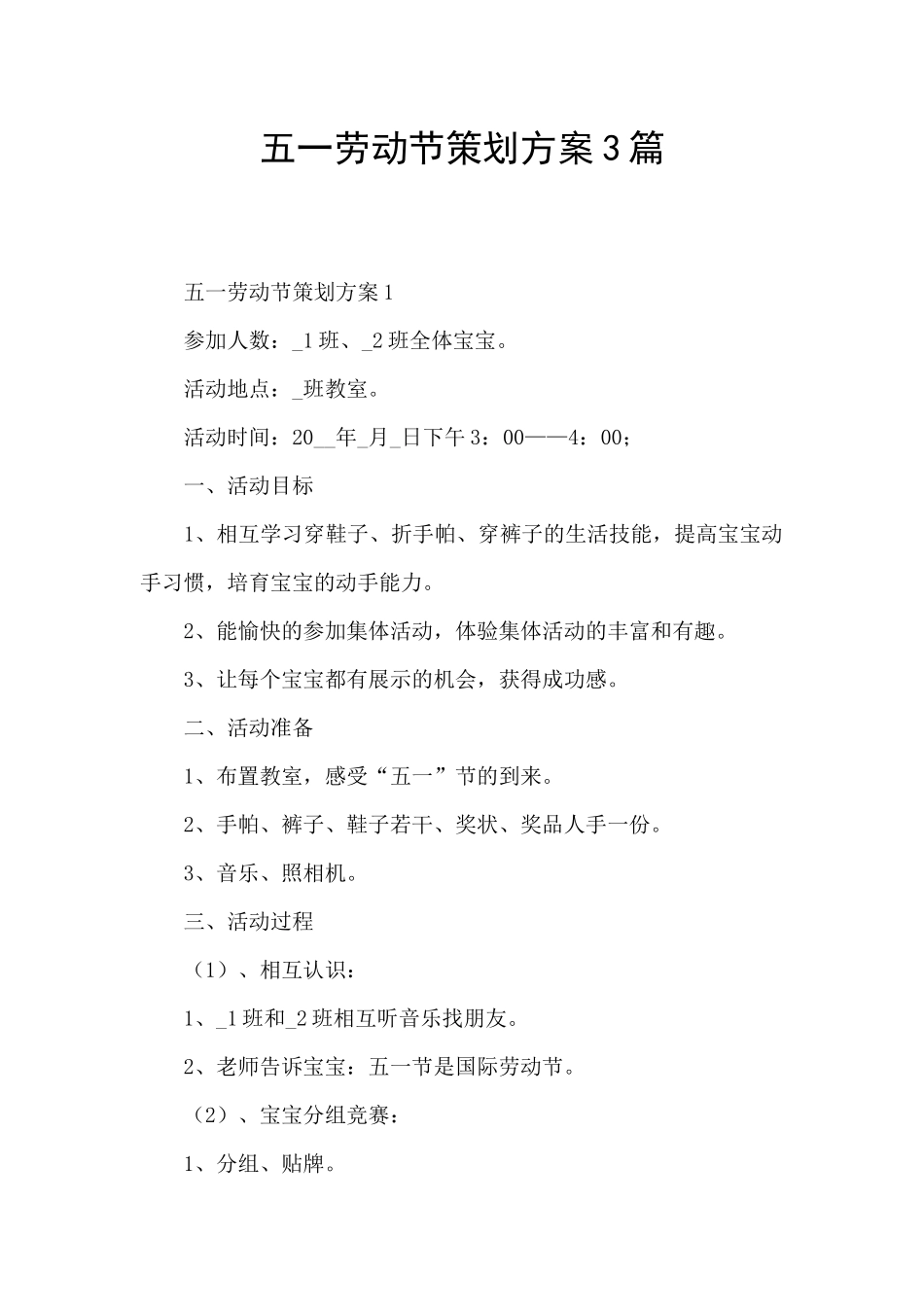 五一劳动节策划方案3篇

五一劳动节策划方案1

参加人数：_1班、_2班全体宝宝。

活动地点：_班教室。

活动时间：20__年_月_日下午3：00——4：00；

一、活动目标

1、相互学习穿鞋子、折手帕、穿裤子的生活技能，提高宝宝动手习惯，培育宝宝的动手能力。

2、能愉快的参加集体活动，体验集体活动的丰富和有趣。

3、让每个宝宝都有展示的机会，获得成功感。

二、活动准备

1、布置教室，感受“五一”节的到来。

2、手帕、裤子、鞋子若干、奖状、奖品人手一份。

3、音乐、照相机。

三、活动过程

（1）、相互认识：

1、_1班和_2班相互听音乐找朋友。

2、老师告诉宝宝：五一节是国际劳动节。

（2）、宝宝分组竞赛：

1、分组、贴牌。